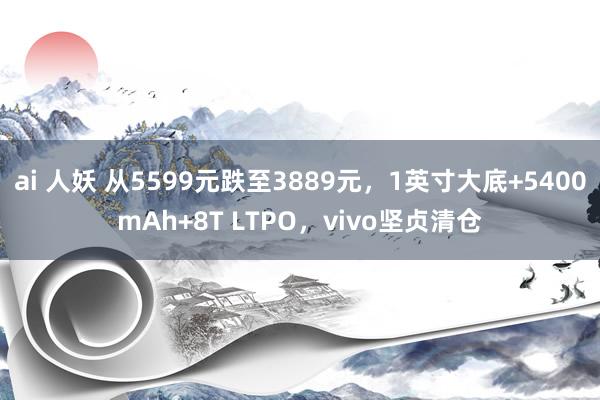 ai 人妖 从5599元跌至3889元，1英寸大底+5400mAh+8T LTPO，vivo坚贞清仓